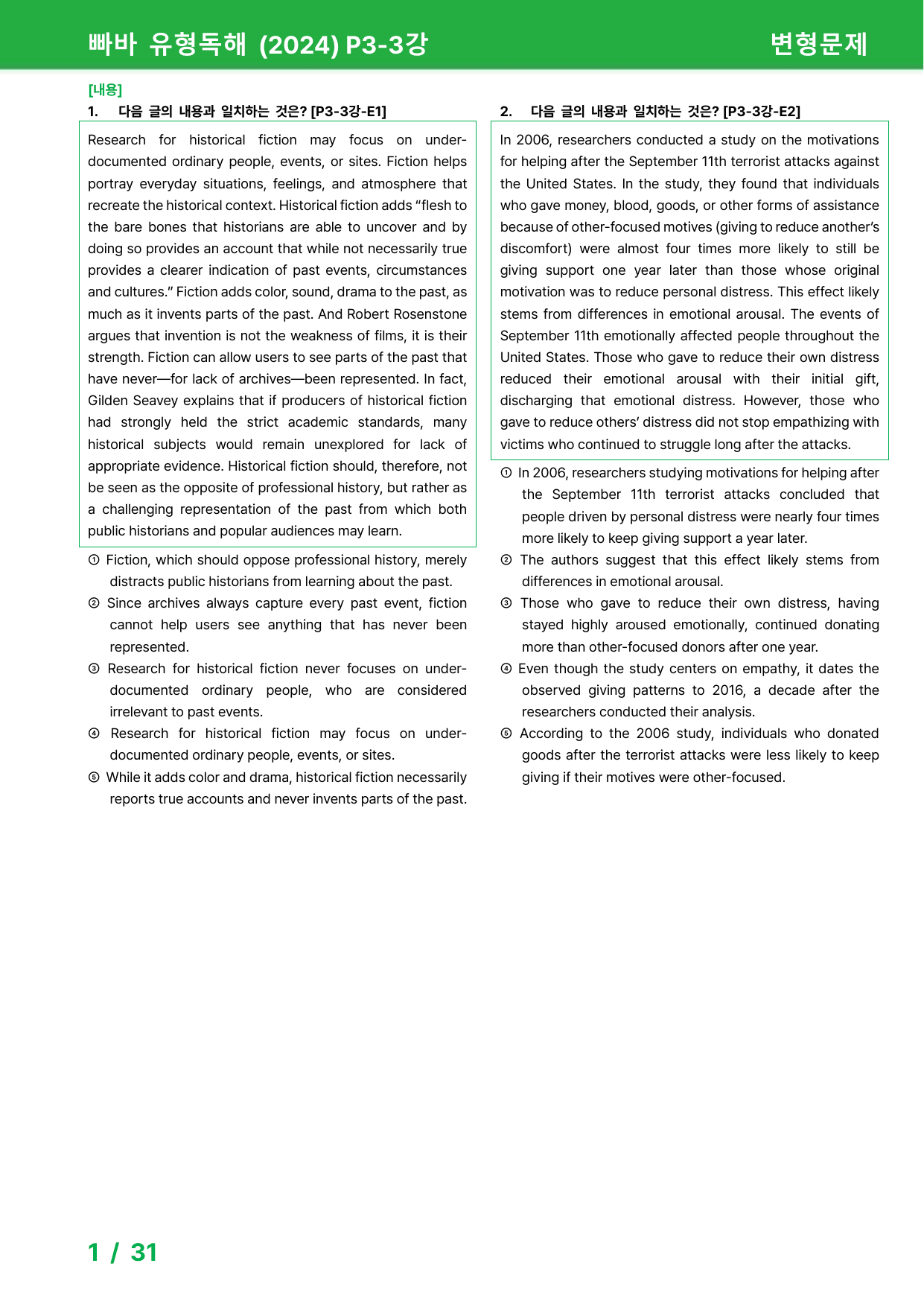 빠바 유형독해 (2024) P3-3강

변형문제

[내용]

1. 다음 글의 내용과 일치하는 것은? [P3-3강-E1]

Research for historical fiction may focus on under-documented ordinary people, events, or sites. Fiction helps portray everyday situations, feelings, and atmosphere that recreate the historical context. Historical fiction adds "flesh to the bare bones that historians are able to uncover and by doing so provides an account that while not necessarily true provides a clearer indication of past events, circumstances and cultures." Fiction adds color, sound, drama to the past, as much as it invents parts of the past. And Robert Rosenstone argues that invention is not the weakness of films, it is their strength. Fiction can allow users to see parts of the past that have never—for lack of archives—been represented. In fact, Gilden Seavey explains that if producers of historical fiction had strongly held the strict academic standards, many historical subjects would remain unexplored for lack of appropriate evidence. Historical fiction should, therefore, not be seen as the opposite of professional history, but rather as a challenging representation of the past from which both public historians and popular audiences may learn.

① Fiction, which should oppose professional history, merely distracts public historians from learning about the past.
② Since archives always capture every past event, fiction cannot help users see anything that has never been represented.
③ Research for historical fiction never focuses on under-documented ordinary people, who are considered irrelevant to past events.
④ Research for historical fiction may focus on under-documented ordinary people, events, or sites.
⑤ While it adds color and drama, historical fiction necessarily reports true accounts and never invents parts of the past.

2. 다음 글의 내용과 일치하는 것은? [P3-3강-E2]

In 2006, researchers conducted a study on the motivations for helping after the September 11th terrorist attacks against the United States. In the study, they found that individuals who gave money, blood, goods, or other forms of assistance because of other-focused motives (giving to reduce another's discomfort) were almost four times more likely to still be giving support one year later than those whose original motivation was to reduce personal distress. This effect likely stems from differences in emotional arousal. The events of September 11th emotionally affected people throughout the United States. Those who gave to reduce their own distress reduced their emotional arousal with their initial gift, discharging that emotional distress. However, those who gave to reduce others' distress did not stop empathizing with victims who continued to struggle long after the attacks.

① In 2006, researchers studying motivations for helping after the September 11th terrorist attacks concluded that people driven by personal distress were nearly four times more likely to keep giving support a year later.
② The authors suggest that this effect likely stems from differences in emotional arousal.
③ Those who gave to reduce their own distress, having stayed highly aroused emotionally, continued donating more than other-focused donors after one year.
④ Even though the study centers on empathy, it dates the observed giving patterns to 2016, a decade after the researchers conducted their analysis.
⑤ According to the 2006 study, individuals who donated goods after the terrorist attacks were less likely to keep giving if their motives were other-focused.

1 / 31